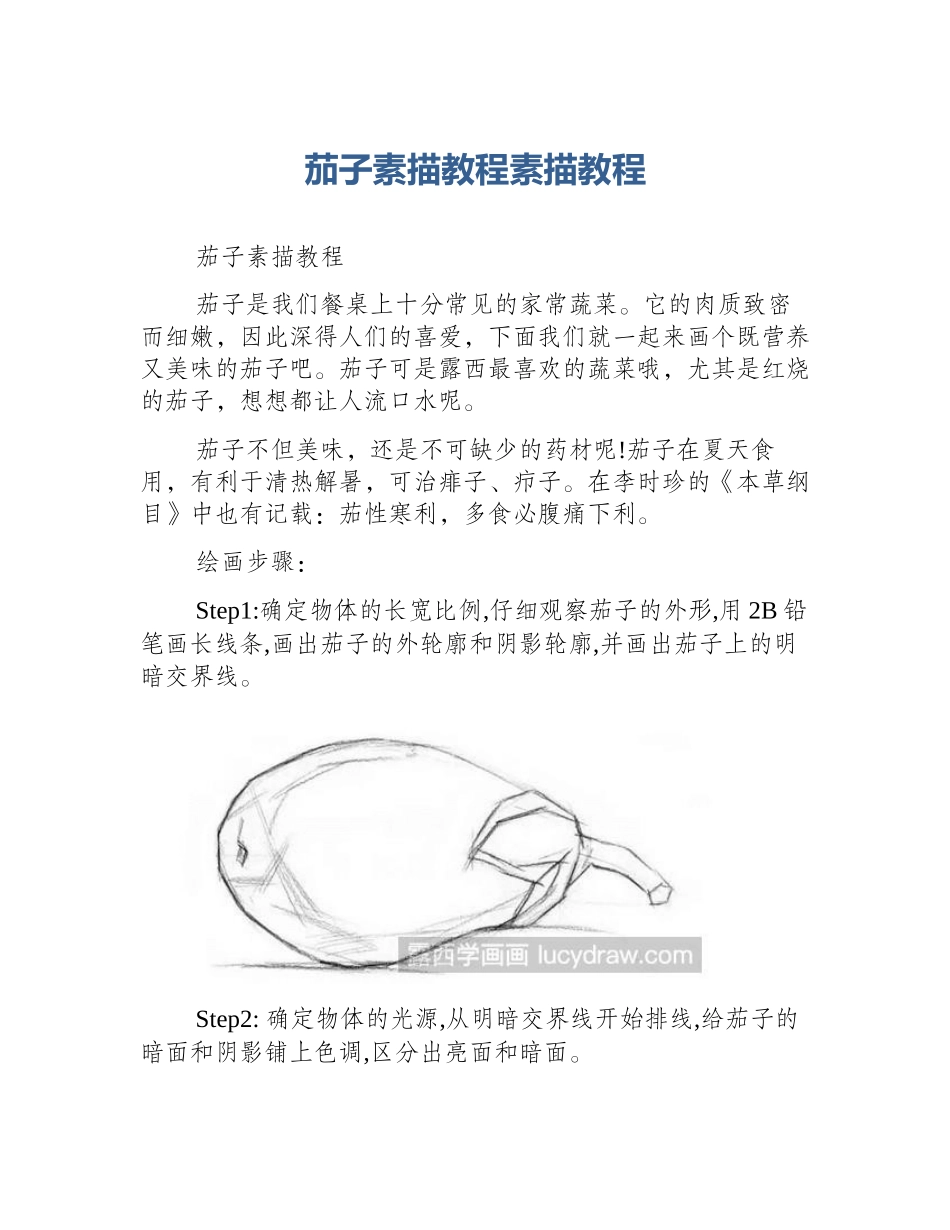 茄子素描教程素描教程

茄子素描教程

茄子是我们餐桌上十分常见的家常蔬菜。它的肉质致密而细嫩，因此深得人们的喜爱，下面我们就一起来画个既营养又美味的茄子吧。茄子可是露西最喜欢的蔬菜哦，尤其是红烧的茄子，想想都让人流口水呢。

茄子不但美味，还是不可缺少的药材呢!茄子在夏天食用，有利于清热解暑，可治痱子、疖子。在李时珍的《本草纲目》中也有记载：茄性寒利，多食必腹痛下利。

绘画步骤：

Step1:确定物体的长宽比例,仔细观察茄子的外形,用 2B 铅笔画长线条,画出茄子的外轮廓和阴影轮廓,并画出茄子上的明暗交界线。

露西学画画 lucydraw.com

Step2: 确定物体的光源,从明暗交界线开始排线,给茄子的暗面和阴影铺上色调,区分出亮面和暗面。